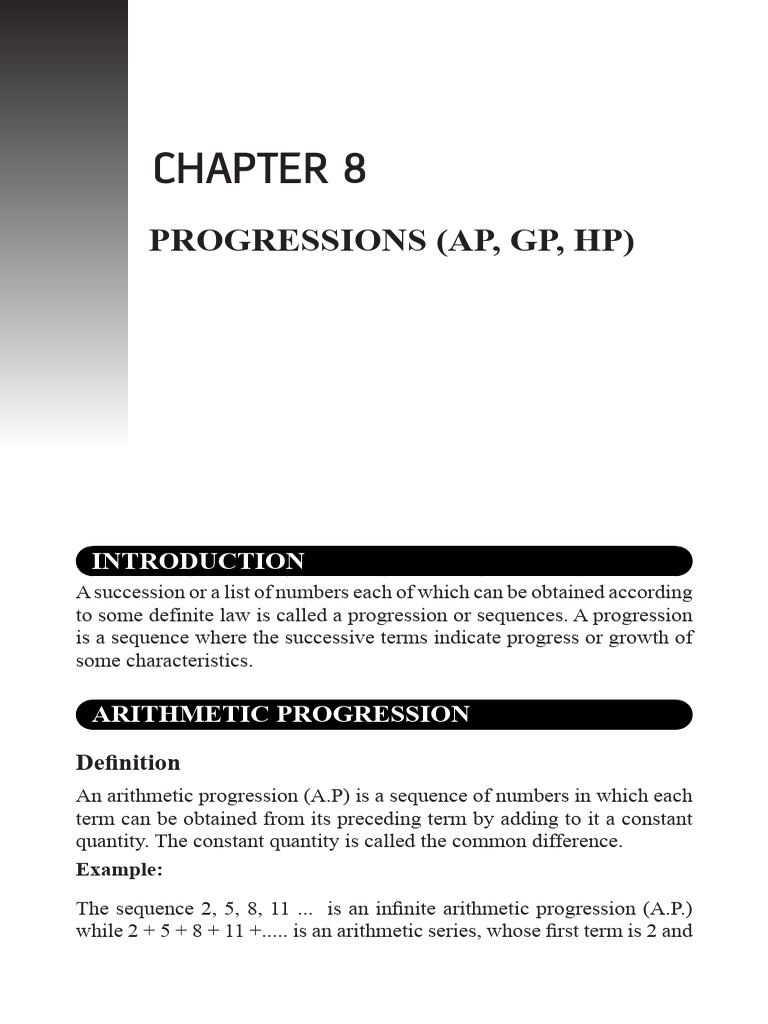 CHAPTER 8

PROGRESSIONS (AP, GP, HP)

INTRODUCTION

A succession or a list of numbers each of which can be obtained according to some definite law is called a progression or sequences. A progression is a sequence where the successive terms indicate progress or growth of some characteristics.

ARITHMETIC PROGRESSION

Definition

An arithmetic progression (A.P) is a sequence of numbers in which each term can be obtained from its preceding term by adding to it a constant quantity. The constant quantity is called the common difference.

Example:

The sequence 2, 5, 8, 11 ... is an infinite arithmetic progression (A.P.) while 2 + 5 + 8 + 11 +..... is an arithmetic series, whose first term is 2 and